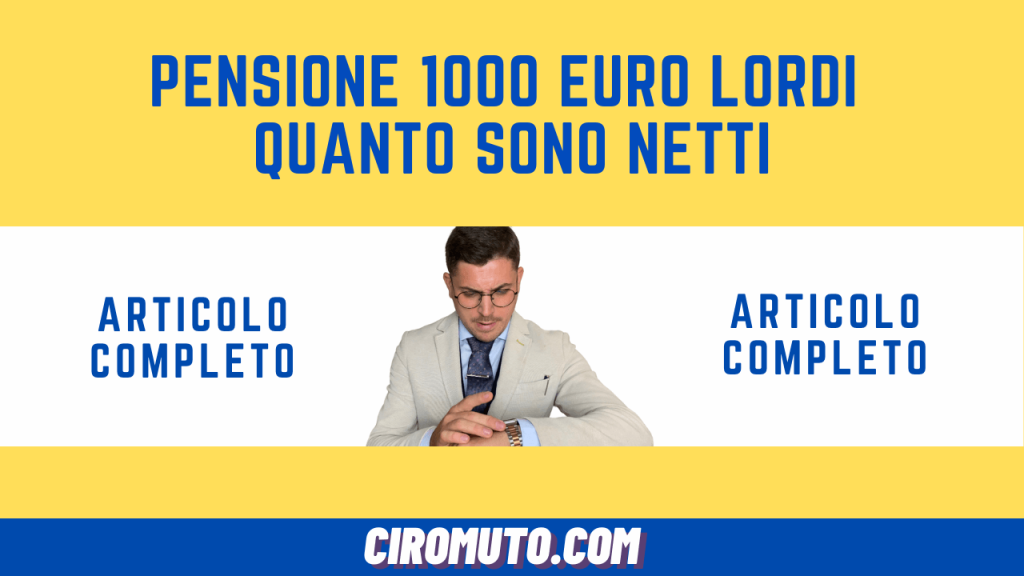 PENSIONE 1000 EURO LORDI
QUANTO SONO NETTI

ARTICOLO
COMPLETO

ARTICOLO
COMPLETO

CIROMUTO.COM